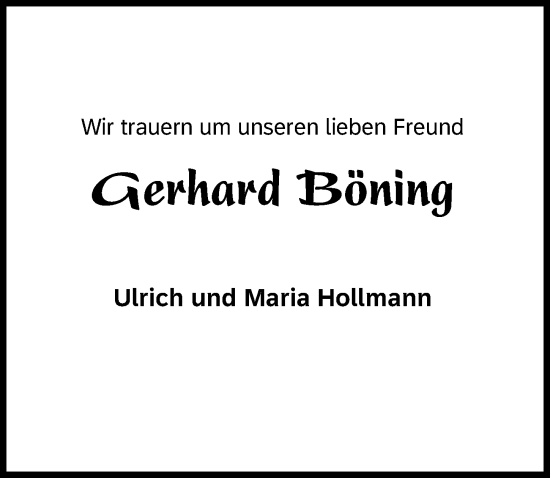 Wir trauern um unseren lieben Freund

Gerhard Böning

Ulrich und Maria Hollmann